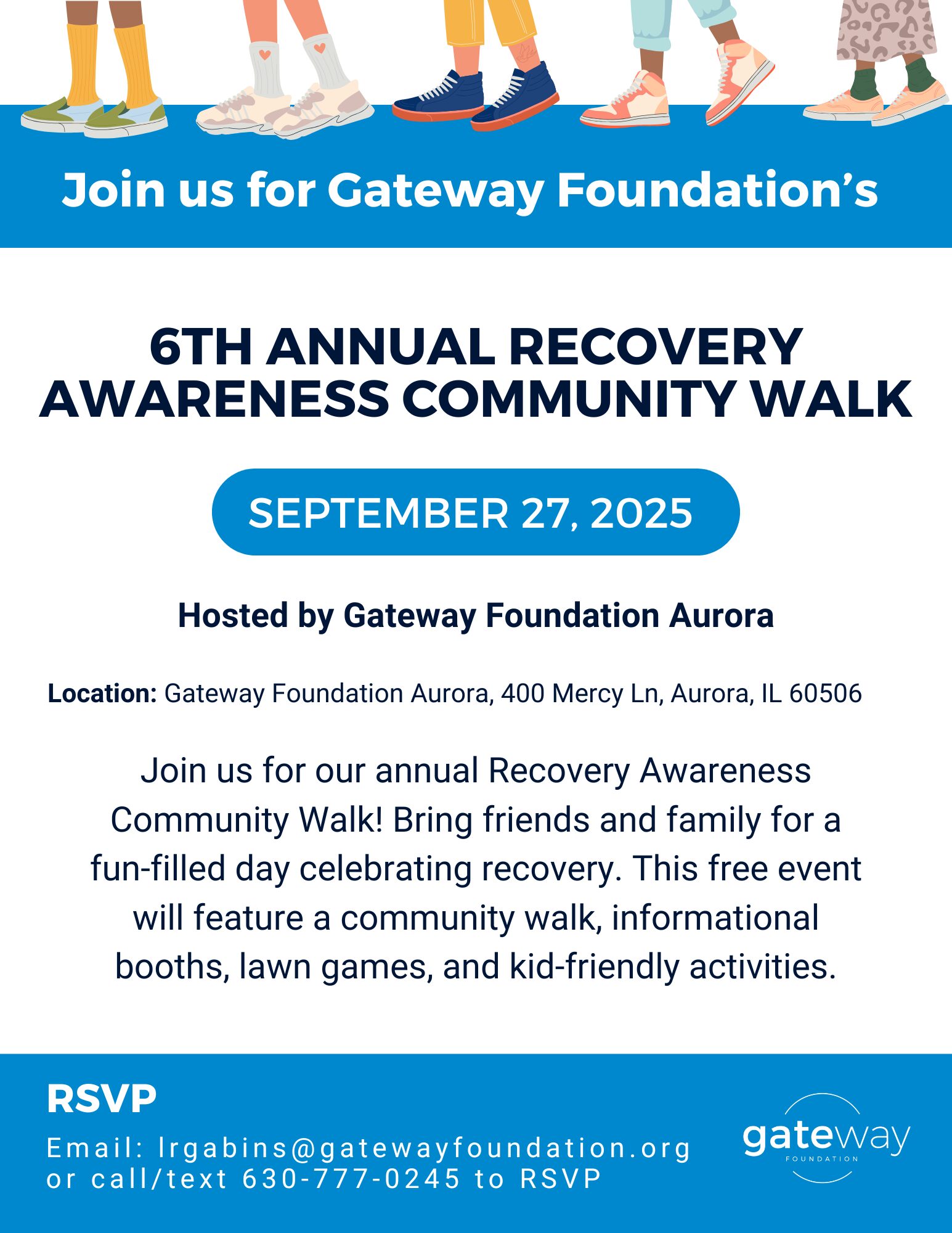 Join us for Gateway Foundation's

6TH ANNUAL RECOVERY AWARENESS COMMUNITY WALK

SEPTEMBER 27, 2025

Hosted by Gateway Foundation Aurora

Location: Gateway Foundation Aurora, 400 Mercy Ln, Aurora, IL 60506

Join us for our annual Recovery Awareness Community Walk! Bring friends and family for a fun-filled day celebrating recovery. This free event will feature a community walk, informational booths, lawn games, and kid-friendly activities.

RSVP

Email: lrgabins@gatewayfoundation.org or call/text 630-777-0245 to RSVP

gateway
FOUNDATION